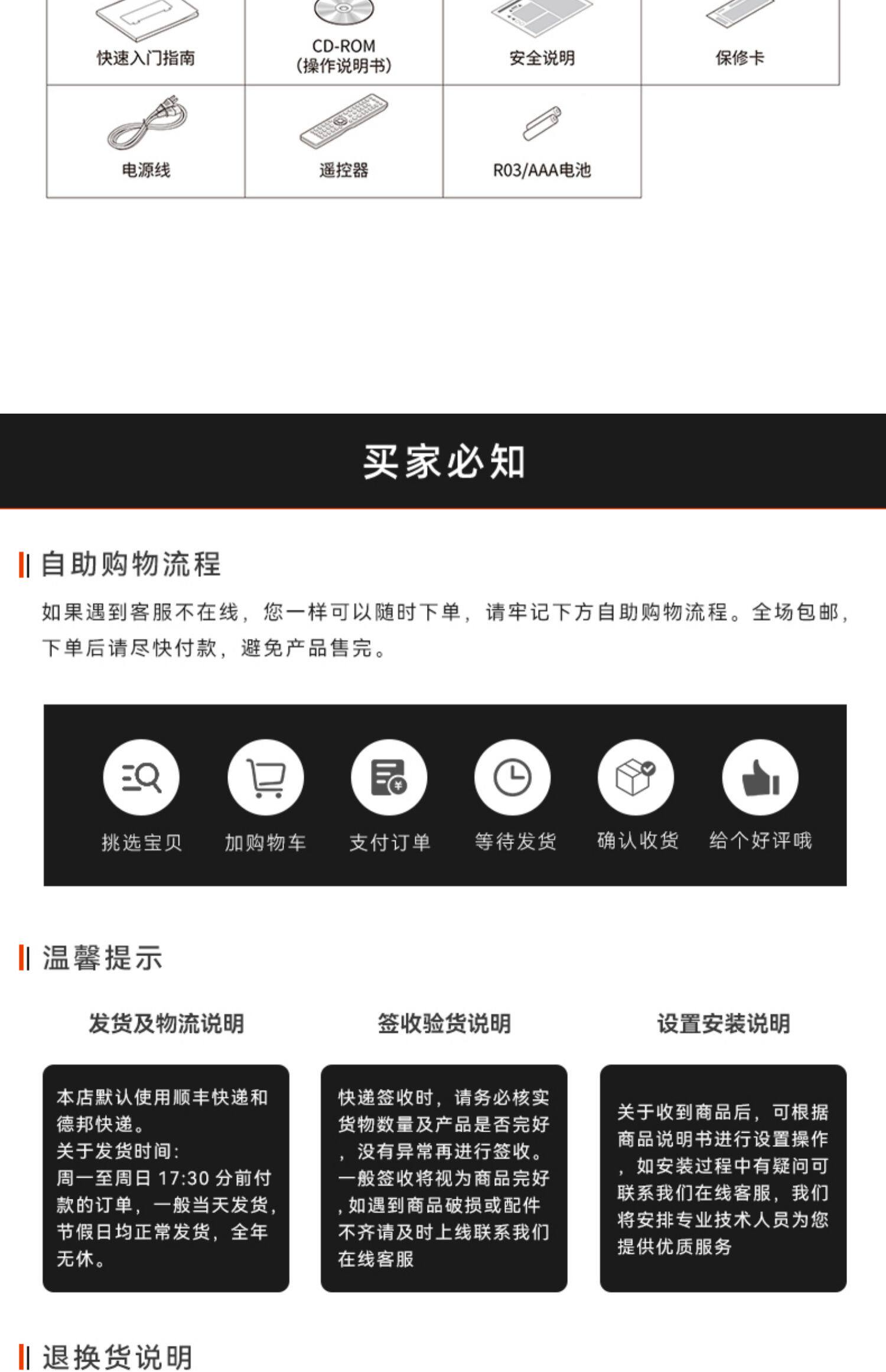 | 快速入门指南 | CD-ROM (操作说明书) | 安全说明 | 保修卡 |
|---|---|---|---|
| 电源线 | 遥控器 | R03/AAA电池 | |

买家必知

自助购物流程

如果遇到客服不在线，您一样可以随时下单，请牢记下方自助购物流程。全场包邮，下单后请尽快付款，避免产品售完。

挑选宝贝 加购物车 支付订单 等待发货 确认收货 给个好评哦

温馨提示

发货及物流说明

本店默认使用顺丰快递和德邦快递。
关于发货时间：
周一至周日 17:30 分前付款的订单，一般当天发货，节假日均正常发货，全年无休。

签收验货说明

快递签收时，请务必核实货物数量及产品是否完好，没有异常再进行签收。一般签收将视为商品完好，如遇到商品破损或配件不齐请及时上线联系我们在线客服

设置安装说明

关于收到商品后，可根据商品说明书进行设置操作，如安装过程中有疑问可联系我们在线客服，我们将安排专业技术人员为您提供优质服务

退换货说明